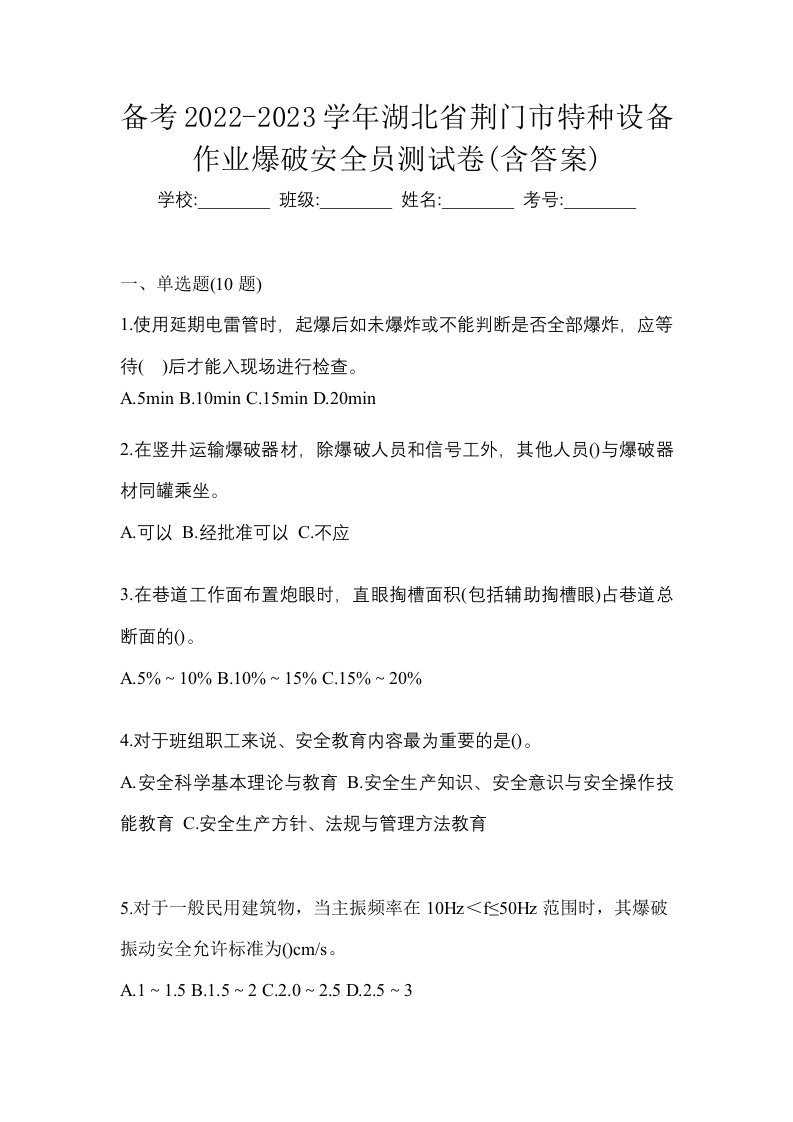 备考2022-2023学年湖北省荆门市特种设备作业爆破安全员测试卷(含答案)

学校:________ 班级:________ 姓名:________ 考号:________

一、单选题(10 题)

1.使用延期电雷管时，起爆后如未爆炸或不能判断是否全部爆炸，应等待( )后才能入现场进行检查。

A.5min B.10min C.15min D.20min

2.在竖井运输爆破器材，除爆破人员和信号工外，其他人员()与爆破器材同罐乘坐。

A.可以 B.经批准可以 C.不应

3.在巷道工作面布置炮眼时，直眼掏槽面积(包括辅助掏槽眼)占巷道总断面的()。

A.5% ~ 10% B.10% ~ 15% C.15% ~ 20%

4.对于班组职工来说、安全教育内容最为重要的是()。

A.安全科学基本理论与教育 B.安全生产知识、安全意识与安全操作技能教育 C.安全生产方针、法规与管理方法教育

5.对于一般民用建筑物，当主振频率在 10Hz＜f≤50Hz 范围时，其爆破振动安全允许标准为()cm/s。

A.1 ~ 1.5 B.1.5 ~ 2 C.2.0 ~ 2.5 D.2.5 ~ 3